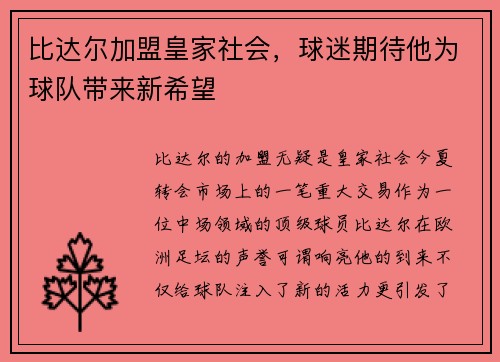 比达尔加盟皇家社会，球迷期待他为球队带来新希望

比达尔的加盟无疑是皇家社会今夏转会市场上的一笔重大交易作为一位中场领域的顶级球员比达尔在欧洲足坛的声誉可谓响亮他的到来不仅给球队注入了新的活力更引发了